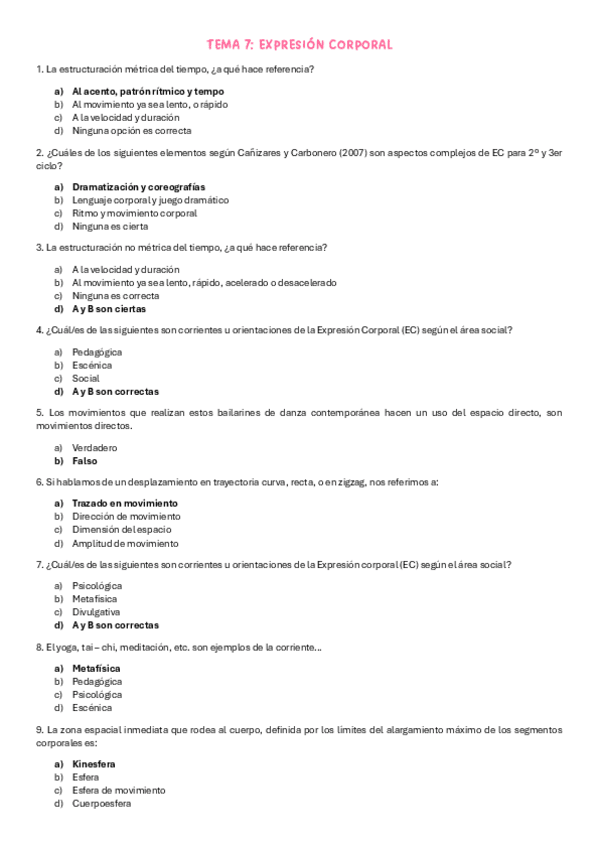 TEMA 7: EXPRESIÓN CORPORAL

1. La estructuración métrica del tiempo, ¿a qué hace referencia?

a) Al acento, patrón rítmico y tempo
b) Al movimiento ya sea lento, o rápido
c) A la velocidad y duración
d) Ninguna opción es correcta

2. ¿Cuáles de los siguientes elementos según Cañizares y Carbonero (2007) son aspectos complejos de EC para 2º y 3er ciclo?

a) Dramatización y coreografías
b) Lenguaje corporal y juego dramático
c) Ritmo y movimiento corporal
d) Ninguna es cierta

3. La estructuración no métrica del tiempo, ¿a qué hace referencia?

a) A la velocidad y duración
b) Al movimiento ya sea lento, rápido, acelerado o desacelerado
c) Ninguna es correcta
d) A y B son ciertas

4. ¿Cuál/es de las siguientes son corrientes u orientaciones de la Expresión Corporal (EC) según el área social?

a) Pedagógica
b) Escénica
c) Social
d) A y B son correctas

5. Los movimientos que realizan estos bailarines de danza contemporánea hacen un uso del espacio directo, son movimientos directos.

a) Verdadero
b) Falso

6. Si hablamos de un desplazamiento en trayectoria curva, recta, o en zigzag, nos referimos a:

a) Trazado en movimiento
b) Dirección de movimiento
c) Dimensión del espacio
d) Amplitud de movimiento

7. ¿Cuál/es de las siguientes son corrientes u orientaciones de la Expresión corporal (EC) según el área social?

a) Psicológica
b) Metafísica
c) Divulgativa
d) A y B son correctas

8. El yoga, tai – chi, meditación, etc. son ejemplos de la corriente...

a) Metafísica
b) Pedagógica
c) Psicológica
d) Escénica

9. La zona espacial inmediata que rodea al cuerpo, definida por los límites del alargamiento máximo de los segmentos corporales es:

a) Kinesfera
b) Esfera
c) Esfera de movimiento
d) Cuerpoesfera